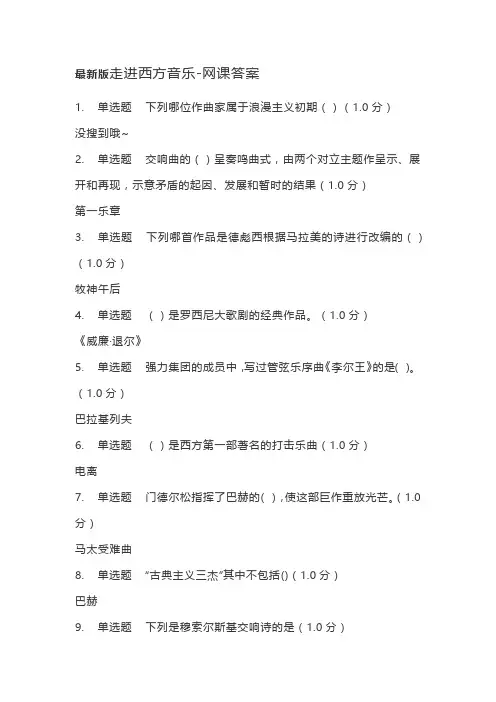 最新版走进西方音乐-网课答案

1. 单选题 下列哪位作曲家属于浪漫主义初期（ ）（1.0 分）

没搜到哦~

2. 单选题 交响曲的（ ）呈奏鸣曲式，由两个对立主题作呈示、展开和再现，示意矛盾的起因、发展和暂时的结果（1.0 分）

第一乐章

3. 单选题 下列哪首作品是德彪西根据马拉美的诗进行改编的（ ）（1.0 分）

牧神午后

4. 单选题 （ ）是罗西尼大歌剧的经典作品。（1.0 分）

《威廉·退尔》

5. 单选题 强力集团的成员中，写过管弦乐序曲《李尔王》的是( )。（1.0 分）

巴拉基列夫

6. 单选题 （ ）是西方第一部著名的打击乐曲（1.0 分）

电离

7. 单选题 门德尔松指挥了巴赫的( )，使这部巨作重放光芒。（1.0 分）

马太受难曲

8. 单选题 “古典主义三杰”其中不包括()（1.0 分）

巴赫

9. 单选题 下列是穆索尔斯基交响诗的是（1.0 分）